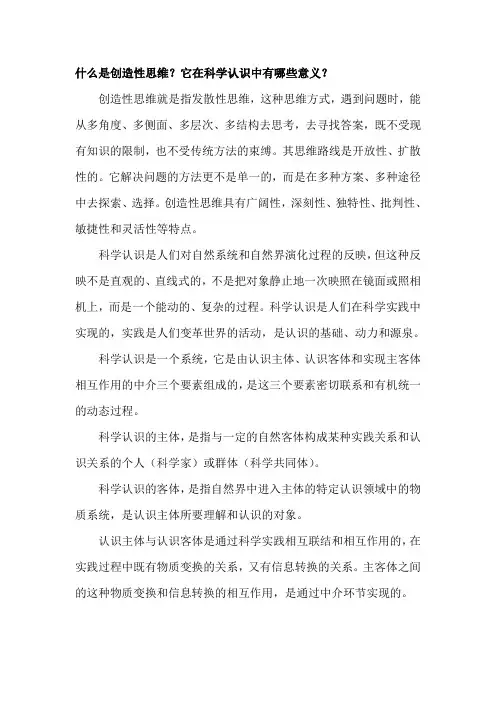 什么是创造性思维？它在科学认识中有哪些意义？

创造性思维就是指发散性思维，这种思维方式，遇到问题时，能从多角度、多侧面、多层次、多结构去思考，去寻找答案，既不受现有知识的限制，也不受传统方法的束缚。其思维路线是开放性、扩散性的。它解决问题的方法更不是单一的，而是在多种方案、多种途径中去探索、选择。创造性思维具有广阔性，深刻性、独特性、批判性、敏捷性和灵活性等特点。

科学认识是人们对自然系统和自然界演化过程的反映，但这种反映不是直观的、直线式的，不是把对象静止地一次映照在镜面或照相机上，而是一个能动的、复杂的过程。科学认识是人们在科学实践中实现的，实践是人们变革世界的活动，是认识的基础、动力和源泉。

科学认识是一个系统，它是由认识主体、认识客体和实现主客体相互作用的中介三个要素组成的，是这三个要素密切联系和有机统一的动态过程。

科学认识的主体，是指与一定的自然客体构成某种实践关系和认识关系的个人（科学家）或群体（科学共同体）。

科学认识的客体，是指自然界中进入主体的特定认识领域中的物质系统，是认识主体所要理解和认识的对象。

认识主体与认识客体是通过科学实践相互联结和相互作用的，在实践过程中既有物质变换的关系，又有信息转换的关系。主客体之间的这种物质变换和信息转换的相互作用，是通过中介环节实现的。